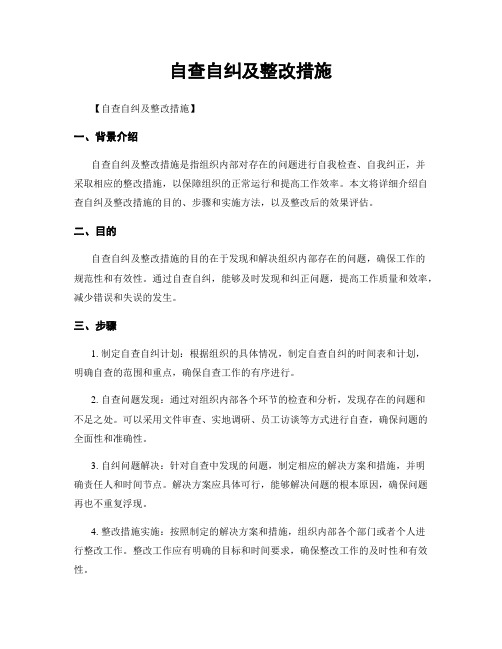 自查自纠及整改措施

【自查自纠及整改措施】

一、背景介绍

自查自纠及整改措施是指组织内部对存在的问题进行自我检查、自我纠正，并采取相应的整改措施，以保障组织的正常运行和提高工作效率。本文将详细介绍自查自纠及整改措施的目的、步骤和实施方法，以及整改后的效果评估。

二、目的

自查自纠及整改措施的目的在于发现和解决组织内部存在的问题，确保工作的规范性和有效性。通过自查自纠，能够及时发现和纠正问题，提高工作质量和效率，减少错误和失误的发生。

三、步骤

1. 制定自查自纠计划：根据组织的具体情况，制定自查自纠的时间表和计划，明确自查的范围和重点，确保自查工作的有序进行。

2. 自查问题发现：通过对组织内部各个环节的检查和分析，发现存在的问题和不足之处。可以采用文件审查、实地调研、员工访谈等方式进行自查，确保问题的全面性和准确性。

3. 自纠问题解决：针对自查中发现的问题，制定相应的解决方案和措施，并明确责任人和时间节点。解决方案应具体可行，能够解决问题的根本原因，确保问题再也不重复浮现。

4. 整改措施实施：按照制定的解决方案和措施，组织内部各个部门或者个人进行整改工作。整改工作应有明确的目标和时间要求，确保整改工作的及时性和有效性。